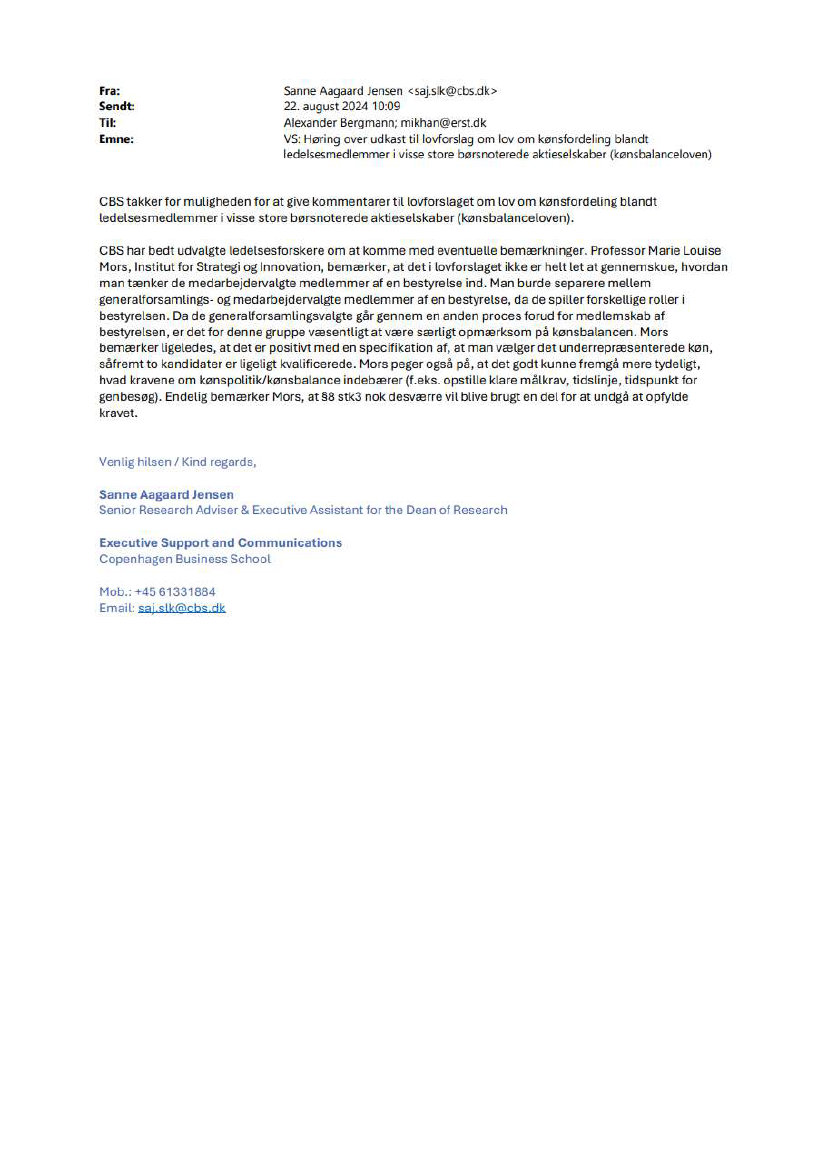 Fra: Sanne Aagaard Jensen <saj.slk@cbs.dk>
Sendt: 22. august 2024 10:09
Til: Alexander Bergmann; mikhan@erst.dk
Emne: VS: Høring over udkast til lovforslag om lov om kønsfordeling blandt ledelsesmedlemmer i visse store børsnoterede aktieselskaber (kønsbalanceloven)

CBS takker for muligheden for at give kommentarer til lovforslaget om lov om kønsfordeling blandt ledelsesmedlemmer i visse store børsnoterede aktieselskaber (kønsbalanceloven).

CBS har bedt udvalgte ledelsesforskere om at komme med eventuelle bemærkninger. Professor Marie Louise Mors, Institut for Strategi og Innovation, bemærker, at det i lovforslaget ikke er helt let at gennemskue, hvordan man tænker de medarbejdervalgte medlemmer af en bestyrelse ind. Man burde separere mellem generalforsamlings- og medarbejdervalgte medlemmer af en bestyrelse, da de spiller forskellige roller i bestyrelsen. Da de generalforsamlingsvalgte går gennem en anden proces forud for medlemskab af bestyrelsen, er det for denne gruppe væsentligt at være særligt opmærksom på kønsbalancen. Mors bemærker ligeledes, at det er positivt med en specifikation af, at man vælger det underrepræsenterede køn, såfremt to kandidater er ligeligt kvalificerede. Mors peger også på, at det godt kunne fremgå mere tydeligt, hvad kravene om kønspolitik/kønsbalance indebærer (f.eks. opstille klare målkrav, tidslinje, tidspunkt for genbesøg). Endelig bemærker Mors, at §8 stk3 nok desværre vil blive brugt en del for at undgå at opfylde kravet.

Venlig hilsen / Kind regards,

Sanne Aagaard Jensen
Senior Research Adviser & Executive Assistant for the Dean of Research

Executive Support and Communications
Copenhagen Business School

Mob.: +45 61331884
Email: saj.slk@cbs.dk